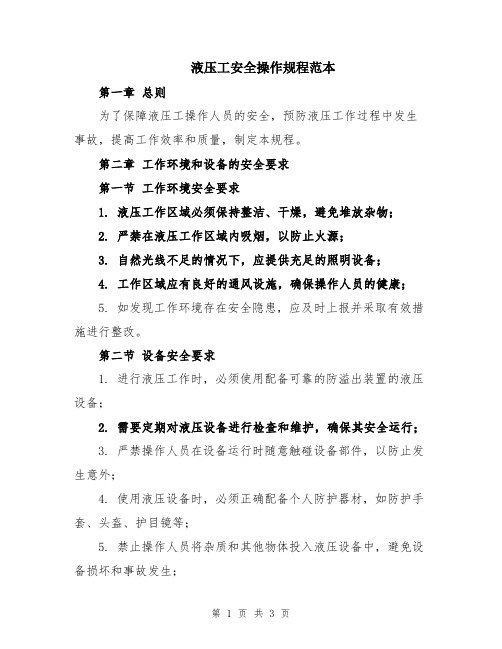 液压工安全操作规程范本

第一章 总则

为了保障液压工操作人员的安全，预防液压工作过程中发生事故，提高工作效率和质量，制定本规程。

第二章 工作环境和设备的安全要求

第一节 工作环境安全要求

1. 液压工作区域必须保持整洁、干燥，避免堆放杂物；

2. 严禁在液压工作区域内吸烟，以防止火源；

3. 自然光线不足的情况下，应提供充足的照明设备；

4. 工作区域应有良好的通风设施，确保操作人员的健康；

5. 如发现工作环境存在安全隐患，应及时上报并采取有效措施进行整改。

第二节 设备安全要求

1. 进行液压工作时，必须使用配备可靠的防溢出装置的液压设备；

2. 需要定期对液压设备进行检查和维护，确保其安全运行；

3. 严禁操作人员在设备运行时随意触碰设备部件，以防止发生意外；

4. 使用液压设备时，必须正确配备个人防护器材，如防护手套、头盔、护目镜等；

5. 禁止操作人员将杂质和其他物体投入液压设备中，避免设备损坏和事故发生；

第 1 页 共 3 页